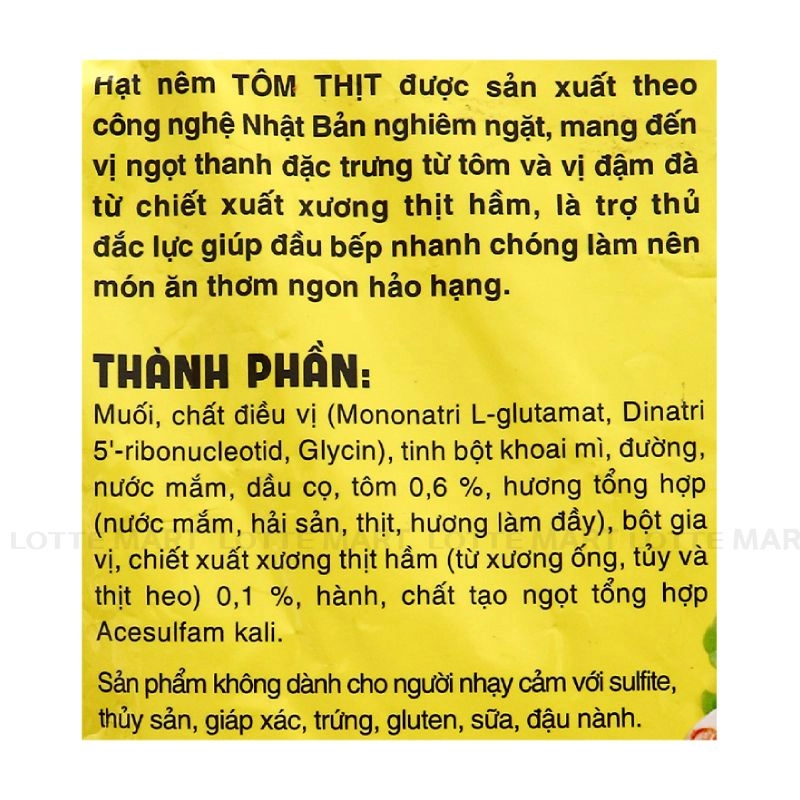 Hạt nêm TÔM THỊT được sản xuất theo công nghệ Nhật Bản nghiêm ngặt, mang đến vị ngọt thanh đặc trưng từ tôm và vị đậm đà từ chiết xuất xương thịt hầm, là trợ thủ đắc lực giúp đầu bếp nhanh chóng làm nên món ăn thơm ngon hảo hạng.

THÀNH PHẦN:
Muối, chất điều vị (Mononatri L-glutamat, Dinatri 5'-ribonucleotid, Glycin), tinh bột khoai mì, đường, nước mắm, dầu cọ, tôm 0,6 %, hương tổng hợp (nước mắm, hải sản, thịt, hương làm đầy), bột gia vị, chiết xuất xương thịt hầm (từ xương ống, tủy và thịt heo) 0,1 %, hành, chất tạo ngọt tổng hợp Acesulfam kali.

Sản phẩm không dành cho người nhạy cảm với sulfite, thủy sản, giáp xác, trứng, gluten, sữa, đậu nành.

LOTTE MART LOTTE MART LOTTE MART LOTTE MAR